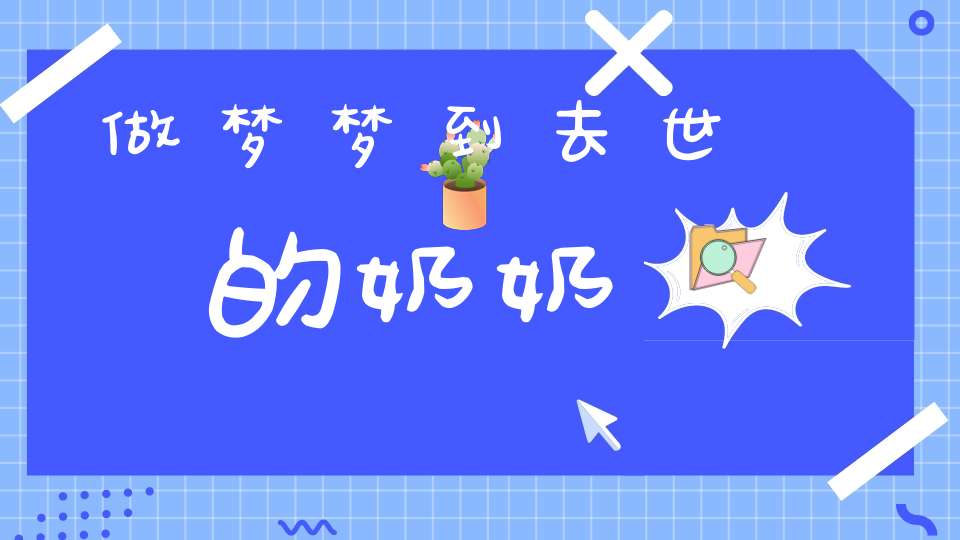 做梦梦到去世

的奶奶